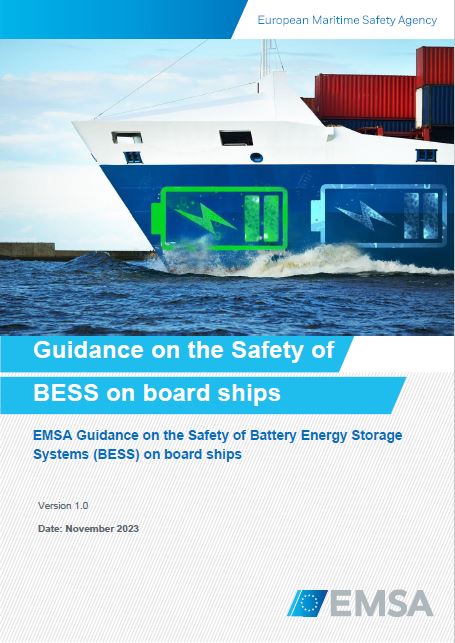 European Maritime Safety Agency

Guidance on the Safety of

BESS on board ships

EMSA Guidance on the Safety of Battery Energy Storage Systems (BESS) on board ships

Version 1.0

Date: November 2023

EMSA